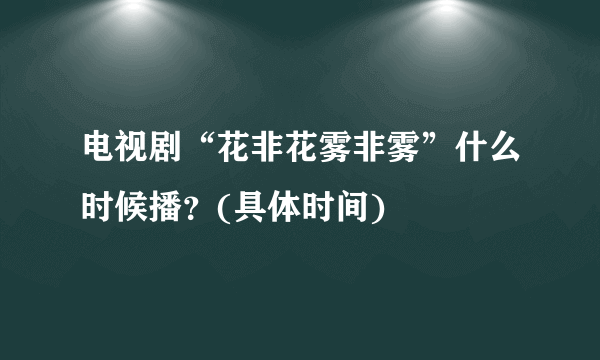 电视剧“花非花雾非雾”什么时候播？(具体时间)